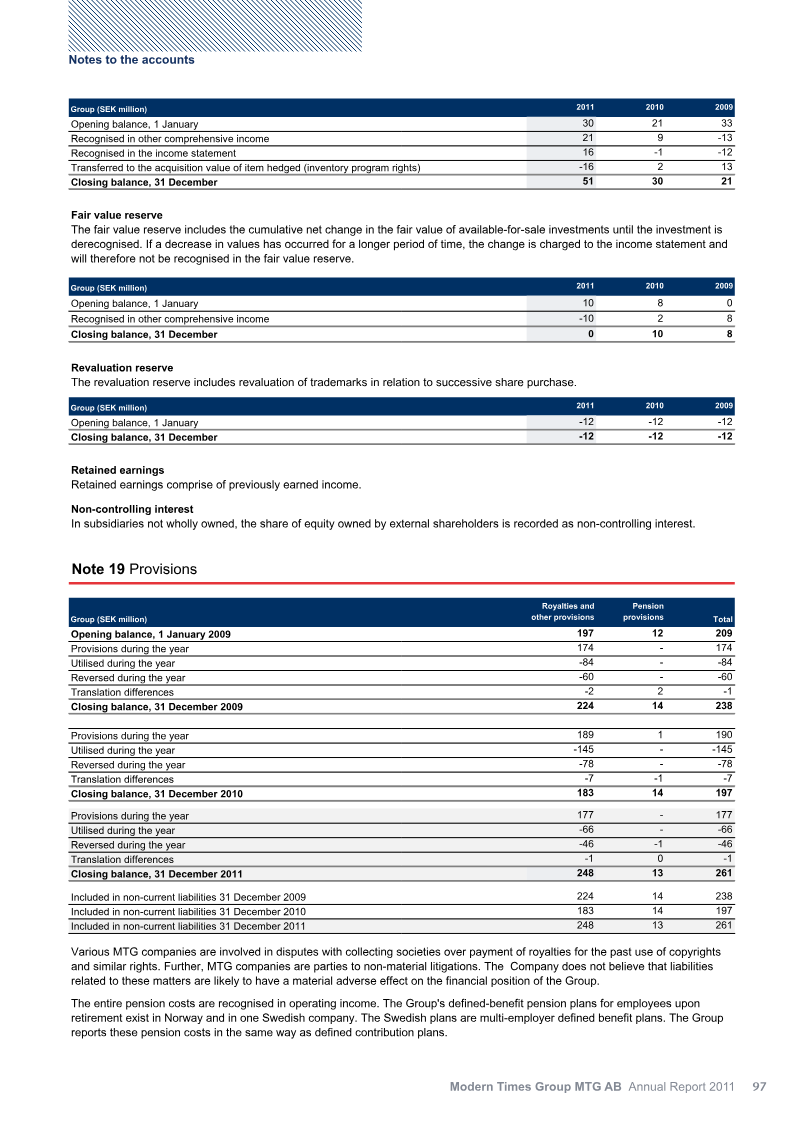 Notes to the accounts

| Group (SEK million) | 2011 | 2010 | 2009 |
|---|---|---|---|
| Opening balance, 1 January | 30 | 21 | 33 |
| Recognised in other comprehensive income | 21 | 9 | -13 |
| Recognised in the income statement | 16 | -1 | -12 |
| Transferred to the acquisition value of item hedged (inventory program rights) | -16 | 2 | 13 |
| Closing balance, 31 December | 51 | 30 | 21 |

Fair value reserve
The fair value reserve includes the cumulative net change in the fair value of available-for-sale investments until the investment is derecognised. If a decrease in values has occurred for a longer period of time, the change is charged to the income statement and will therefore not be recognised in the fair value reserve.

| Group (SEK million) | 2011 | 2010 | 2009 |
|---|---|---|---|
| Opening balance, 1 January | 10 | 8 | 0 |
| Recognised in other comprehensive income | -10 | 2 | 8 |
| Closing balance, 31 December | 0 | 10 | 8 |

Revaluation reserve
The revaluation reserve includes revaluation of trademarks in relation to successive share purchase.

| Group (SEK million) | 2011 | 2010 | 2009 |
|---|---|---|---|
| Opening balance, 1 January | -12 | -12 | -12 |
| Closing balance, 31 December | -12 | -12 | -12 |

Retained earnings
Retained earnings comprise of previously earned income.

Non-controlling interest
In subsidiaries not wholly owned, the share of equity owned by external shareholders is recorded as non-controlling interest.

Note 19 Provisions

| Group (SEK million) | Royalties and other provisions | Pension provisions | Total |
|---|---|---|---|
| Opening balance, 1 January 2009 | 197 | 12 | 209 |
| Provisions during the year | 174 | - | 174 |
| Utilised during the year | -84 | - | -84 |
| Reversed during the year | -60 | - | -60 |
| Translation differences | -2 | 2 | -1 |
| Closing balance, 31 December 2009 | 224 | 14 | 238 |
| Provisions during the year | 189 | 1 | 190 |
| Utilised during the year | -145 | - | -145 |
| Reversed during the year | -78 | - | -78 |
| Translation differences | -7 | -1 | -7 |
| Closing balance, 31 December 2010 | 183 | 14 | 197 |
| Provisions during the year | 177 | - | 177 |
| Utilised during the year | -66 | - | -66 |
| Reversed during the year | -46 | -1 | -46 |
| Translation differences | -1 | 0 | -1 |
| Closing balance, 31 December 2011 | 248 | 13 | 261 |
| Included in non-current liabilities 31 December 2009 | 224 | 14 | 238 |
| Included in non-current liabilities 31 December 2010 | 183 | 14 | 197 |
| Included in non-current liabilities 31 December 2011 | 248 | 13 | 261 |

Various MTG companies are involved in disputes with collecting societies over payment of royalties for the past use of copyrights and similar rights. Further, MTG companies are parties to non-material litigations. The Company does not believe that liabilities related to these matters are likely to have a material adverse effect on the financial position of the Group.

The entire pension costs are recognised in operating income. The Group's defined-benefit pension plans for employees upon retirement exist in Norway and in one Swedish company. The Swedish plans are multi-employer defined benefit plans. The Group reports these pension costs in the same way as defined contribution plans.

Modern Times Group MTG AB Annual Report 2011 97